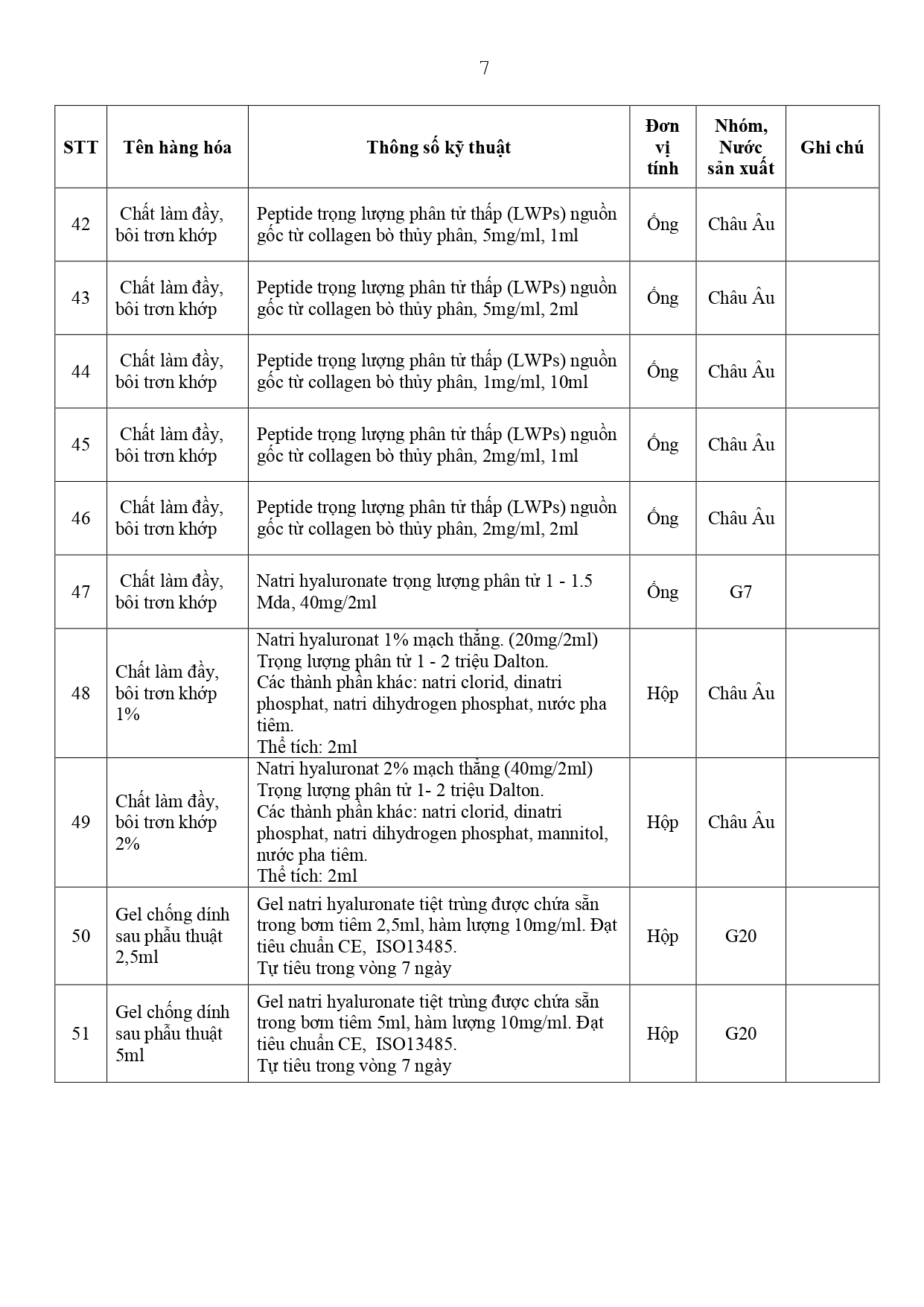 7

| STT | Tên hàng hóa | Thông số kỹ thuật | Đơn vị tính | Nhóm, Nước sản xuất | Ghi chú |
|---|---|---|---|---|---|
| 42 | Chất làm đầy, bôi trơn khớp | Peptide trọng lượng phân tử thấp (LWPs) nguồn gốc từ collagen bò thủy phân, 5mg/ml, 1ml | Ống | Châu Âu | |
| 43 | Chất làm đầy, bôi trơn khớp | Peptide trọng lượng phân tử thấp (LWPs) nguồn gốc từ collagen bò thủy phân, 5mg/ml, 2ml | Ống | Châu Âu | |
| 44 | Chất làm đầy, bôi trơn khớp | Peptide trọng lượng phân tử thấp (LWPs) nguồn gốc từ collagen bò thủy phân, 1mg/ml, 10ml | Ống | Châu Âu | |
| 45 | Chất làm đầy, bôi trơn khớp | Peptide trọng lượng phân tử thấp (LWPs) nguồn gốc từ collagen bò thủy phân, 2mg/ml, 1ml | Ống | Châu Âu | |
| 46 | Chất làm đầy, bôi trơn khớp | Peptide trọng lượng phân tử thấp (LWPs) nguồn gốc từ collagen bò thủy phân, 2mg/ml, 2ml | Ống | Châu Âu | |
| 47 | Chất làm đầy, bôi trơn khớp | Natri hyaluronate trọng lượng phân tử 1 - 1.5 Mda, 40mg/2ml | Ống | G7 | |
| 48 | Chất làm đầy, bôi trơn khớp 1% | Natri hyaluronat 1% mạch thẳng. (20mg/2ml) Trọng lượng phân tử 1 - 2 triệu Dalton. Các thành phần khác: natri clorid, dinatri phosphat, natri dihydrogen phosphat, nước pha tiêm. Thể tích: 2ml | Hộp | Châu Âu | |
| 49 | Chất làm đầy, bôi trơn khớp 2% | Natri hyaluronat 2% mạch thẳng (40mg/2ml) Trọng lượng phân tử 1- 2 triệu Dalton. Các thành phần khác: natri clorid, dinatri phosphat, natri dihydrogen phosphat, mannitol, nước pha tiêm. Thể tích: 2ml | Hộp | Châu Âu | |
| 50 | Gel chống dính sau phẫu thuật 2,5ml | Gel natri hyaluronate tiệt trùng được chứa sẵn trong bơm tiêm 2,5ml, hàm lượng 10mg/ml. Đạt tiêu chuẩn CE, ISO13485. Tự tiêu trong vòng 7 ngày | Hộp | G20 | |
| 51 | Gel chống dính sau phẫu thuật 5ml | Gel natri hyaluronate tiệt trùng được chứa sẵn trong bơm tiêm 5ml, hàm lượng 10mg/ml. Đạt tiêu chuẩn CE, ISO13485. Tự tiêu trong vòng 7 ngày | Hộp | G20 | |